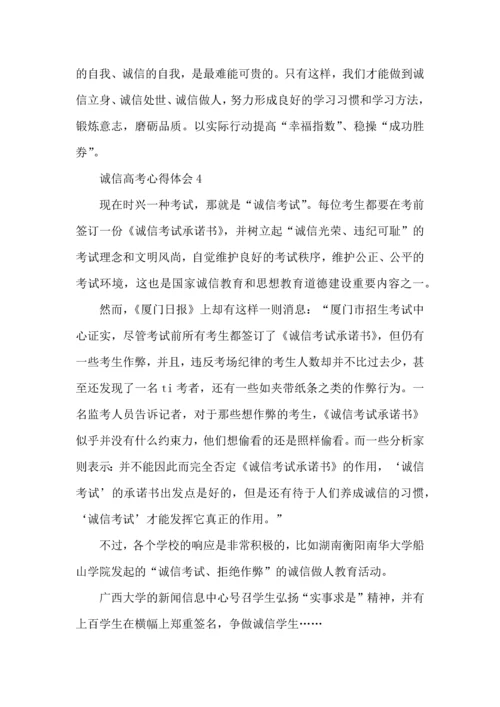 的自我、诚信的自我，是最难能可贵的。只有这样，我们才能做到诚信立身、诚信处世、诚信做人，努力形成良好的学习习惯和学习方法，锻炼意志，磨砺品质。以实际行动提高“幸福指数”、稳操“成功胜券”。

诚信高考心得体会 4

现在时兴一种考试，那就是“诚信考试”。每位考生都要在考前签订一份《诚信考试承诺书》，并树立起“诚信光荣、违纪可耻”的考试理念和文明风尚，自觉维护良好的考试秩序，维护公正、公平的考试环境，这也是国家诚信教育和思想教育道德建设重要内容之一。

然而，《厦门日报》上却有这样一则消息：“厦门市招生考试中心证实，尽管考试前所有考生都签订了《诚信考试承诺书》，但仍有一些考生作弊，并且，违反考场纪律的考生人数却并不比过去少，甚至还发现了一名 ti 考者，还有一些如夹带纸条之类的作弊行为。一名监考人员告诉记者，对于那些想作弊的考生，《诚信考试承诺书》似乎并没有什么约束力，他们想偷看的还是照样偷看。而一些分析家则表示：并不能因此而完全否定《诚信考试承诺书》的作用，‘诚信考试’的承诺书出发点是好的，但是还有待于人们养成诚信的习惯，‘诚信考试’才能发挥它真正的作用。”

不过，各个学校的响应是非常积极的，比如湖南衡阳南华大学船山学院发起的“诚信考试、拒绝作弊”的诚信做人教育活动。

广西大学的新闻信息中心号召学生弘扬“实事求是”精神，并有上百学生在横幅上郑重签名，争做诚信学生……